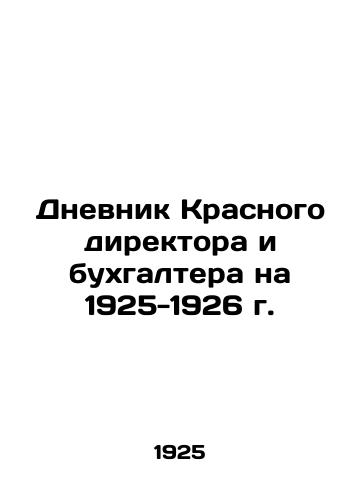 Дневник Красного директора и бухгалтера на 1925-1926 г.

1925